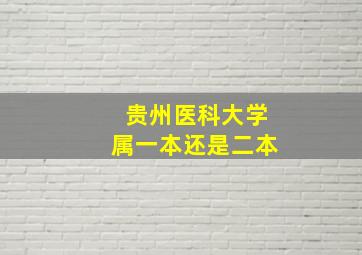 贵州医科大学
属一本还是二本